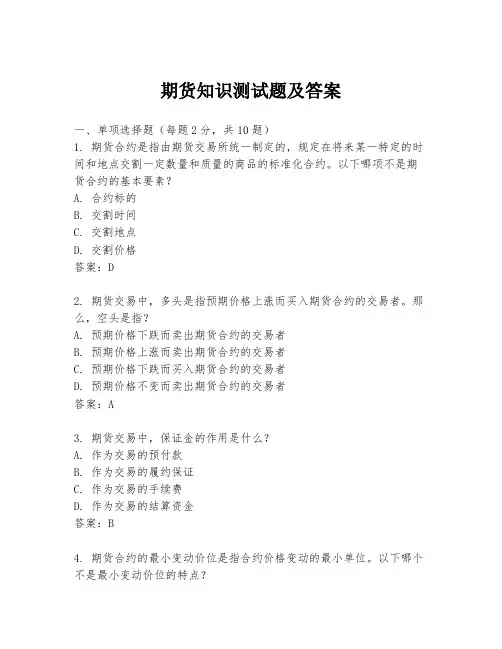 期货知识测试题及答案

一、单项选择题（每题2分，共10题）
1. 期货合约是指由期货交易所统一制定的，规定在将来某一特定的时间和地点交割一定数量和质量的商品的标准化合约。以下哪项不是期货合约的基本要素？
A. 合约标的
B. 交割时间
C. 交割地点
D. 交割价格
答案：D

2. 期货交易中，多头是指预期价格上涨而买入期货合约的交易者。那么，空头是指？
A. 预期价格下跌而卖出期货合约的交易者
B. 预期价格上涨而卖出期货合约的交易者
C. 预期价格下跌而买入期货合约的交易者
D. 预期价格不变而卖出期货合约的交易者
答案：A

3. 期货交易中，保证金的作用是什么？
A. 作为交易的预付款
B. 作为交易的履约保证
C. 作为交易的手续费
D. 作为交易的结算资金
答案：B

4. 期货合约的最小变动价位是指合约价格变动的最小单位。以下哪个不是最小变动价位的特点？